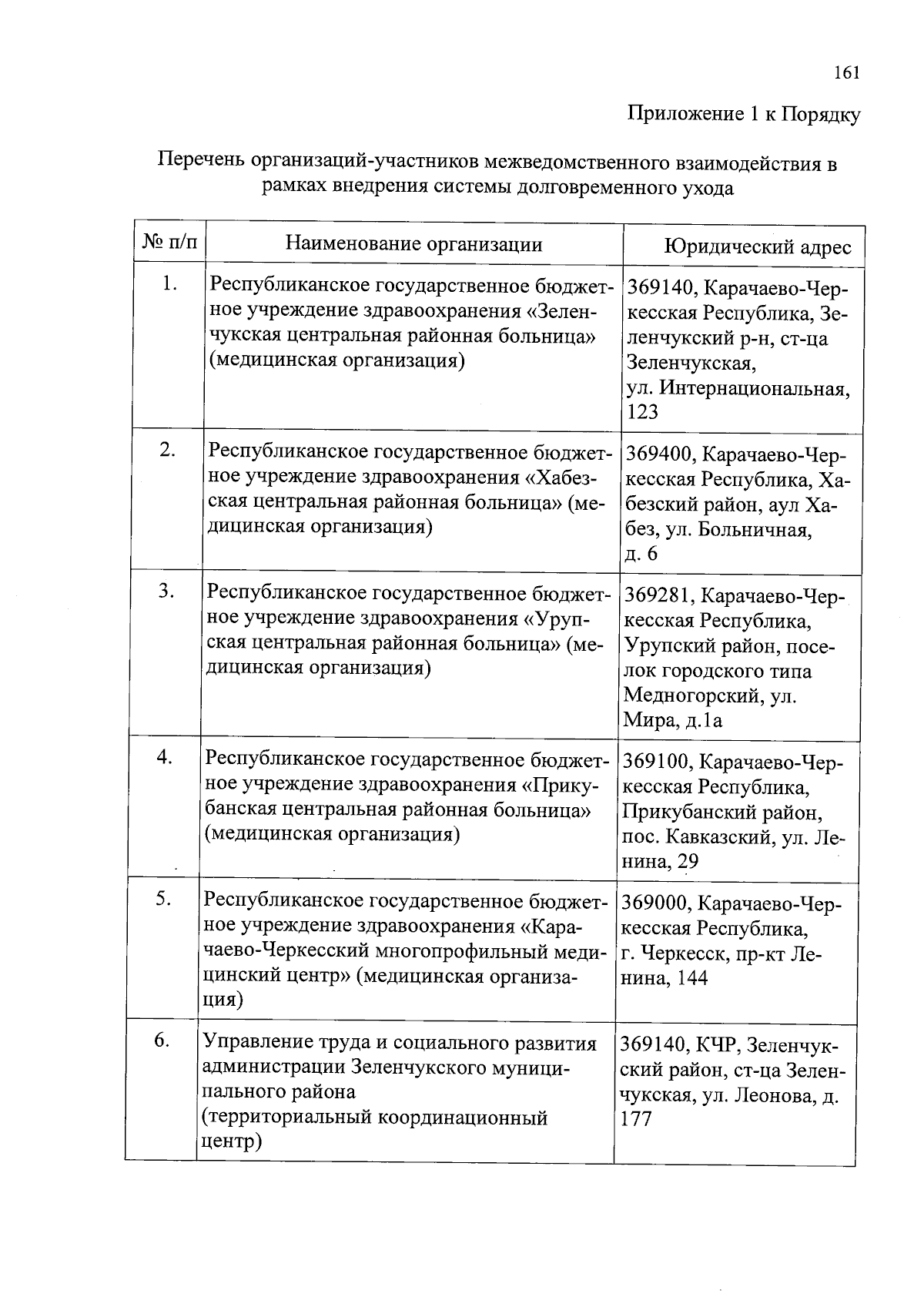 161

Приложение 1 к Порядку

Перечень организаций-участников межведомственного взаимодействия в рамках внедрения системы долговременного ухода

| № п/п | Наименование организации | Юридический адрес |
|---|---|---|
| 1. | Республиканское государственное бюджетное учреждение здравоохранения «Зеленчукская центральная районная больница» (медицинская организация) | 369140, Карачаево-Черкесская Республика, Зеленчукский р-н, ст-ца Зеленчукская, ул. Интернациональная, 123 |
| 2. | Республиканское государственное бюджетное учреждение здравоохранения «Хабезская центральная районная больница» (медицинская организация) | 369400, Карачаево-Черкесская Республика, Хабезский район, аул Хабез, ул. Больничная, д. 6 |
| 3. | Республиканское государственное бюджетное учреждение здравоохранения «Урупская центральная районная больница» (медицинская организация) | 369281, Карачаево-Черкесская Республика, Урупский район, поселок городского типа Медногорский, ул. Мира, д.1а |
| 4. | Республиканское государственное бюджетное учреждение здравоохранения «Прикубанская центральная районная больница» (медицинская организация) | 369100, Карачаево-Черкесская Республика, Прикубанский район, пос. Кавказский, ул. Ленина, 29 |
| 5. | Республиканское государственное бюджетное учреждение здравоохранения «Карачаево-Черкесский многопрофильный медицинский центр» (медицинская организация) | 369000, Карачаево-Черкесская Республика, г. Черкесск, пр-кт Ленина, 144 |
| 6. | Управление труда и социального развития администрации Зеленчукского муниципального района (территориальный координационный центр) | 369140, КЧР, Зеленчукский район, ст-ца Зеленчукская, ул. Леонова, д. 177 |